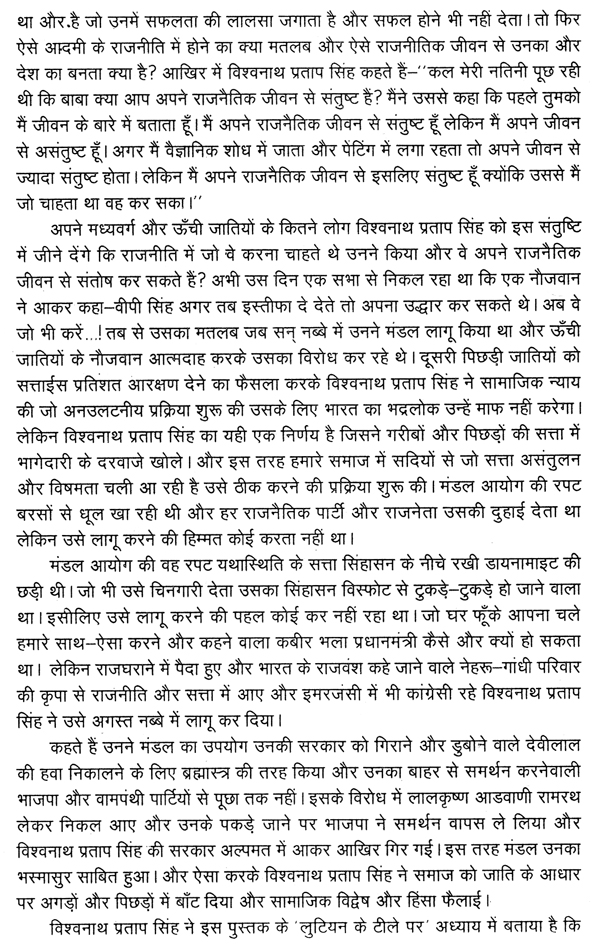 था और.है जो उनमें सफलता की लालसा जगाता है और सफल होने भी नहीं देता। तो फिर ऐसे आदमी के राजनीति में होने का क्या मतलब और ऐसे राजनीतिक जीवन से उनका और देश का बनता क्या है? आखिर में विश्वनाथ प्रताप सिंह कहते हैं–''कल मेरी नतिनी पूछ रही थी कि बाबा क्या आप अपने राजनैतिक जीवन से संतुष्ट हैं? मैंने उससे कहा कि पहले तुमको मैं जीवन के बारे में बताता हूँ। मैं अपने राजनैतिक जीवन से संतुष्ट हूँ लेकिन मैं अपने जीवन से असंतुष्ट हूँ। अगर मैं वैज्ञानिक शोध में जाता और पेंटिंग में लगा रहता तो अपने जीवन से ज्यादा संतुष्ट होता। लेकिन मैं अपने राजनैतिक जीवन से इसलिए संतुष्ट हूँ क्योंकि उससे मैं जो चाहता था वह कर सका।''

अपने मध्यवर्ग और ऊँची जातियों के कितने लोग विश्वनाथ प्रताप सिंह को इस संतुष्टि में जीने देंगे कि राजनीति में जो वे करना चाहते थे उनने किया और वे अपने राजनैतिक जीवन से संतोष कर सकते हैं? अभी उस दिन एक सभा से निकल रहा था कि एक नौजवान ने आकर कहा–वीपी सिंह अगर तब इस्तीफा दे देते तो अपना उद्धार कर सकते थे। अब वे जो भी करें...! तब से उसका मतलब जब सन् नब्बे में उनने मंडल लागू किया था और ऊँची जातियों के नौजवान आत्मदाह करके उसका विरोध कर रहे थे। दूसरी पिछड़ी जातियों को सत्ताईस प्रतिशत आरक्षण देने का फैसला करके विश्वनाथ प्रताप सिंह ने सामाजिक न्याय की जो अनउलटनीय प्रक्रिया शुरू की उसके लिए भारत का भद्रलोक उन्हें माफ नहीं करेगा। लेकिन विश्वनाथ प्रताप सिंह का यही एक निर्णय है जिसने गरीबों और पिछड़ों की सत्ता में भागेदारी के दरवाजे खोले। और इस तरह हमारे समाज में सदियों से जो सत्ता असंतुलन और विषमता चली आ रही है उसे ठीक करने की प्रक्रिया शुरू की। मंडल आयोग की रपट बरसों से धूल खा रही थी और हर राजनैतिक पार्टी और राजनेता उसकी दुहाई देता था लेकिन उसे लागू करने की हिम्मत कोई करता नहीं था।

मंडल आयोग की वह रपट यथास्थिति के सत्ता सिंहासन के नीचे रखी डायनामाइट की छड़ी थी। जो भी उसे चिनगारी देता उसका सिंहासन विस्फोट से टुकड़े–टुकड़े हो जाने वाला था। इसीलिए उसे लागू करने की पहल कोई कर नहीं रहा था। जो घर फूँके आपना चले हमारे साथ–ऐसा करने और कहने वाला कबीर भला प्रधानमंत्री कैसे और क्यों हो सकता था। लेकिन राजघराने में पैदा हुए और भारत के राजवंश कहे जाने वाले नेहरू–गांधी परिवार की कृपा से राजनीति और सत्ता में आए और इमरजंसी में भी कांग्रेसी रहे विश्वनाथ प्रताप सिंह ने उसे अगस्त नब्बे में लागू कर दिया।

कहते हैं उनने मंडल का उपयोग उनकी सरकार को गिराने और डुबोने वाले देवीलाल की हवा निकालने के लिए ब्रह्मास्त्र की तरह किया और उनका बाहर से समर्थन करनेवाली भाजपा और वामपंथी पार्टियों से पूछा तक नहीं। इसके विरोध में लालकृष्ण आडवाणी रामरथ लेकर निकल आए और उनके पकड़े जाने पर भाजपा ने समर्थन वापस ले लिया और विश्वनाथ प्रताप सिंह की सरकार अल्पमत में आकर आखिर गिर गई। इस तरह मंडल उनका भस्मासुर साबित हुआ। और ऐसा करके विश्वनाथ प्रताप सिंह ने समाज को जाति के आधार पर अगड़ों और पिछड़ों में बाँट दिया और सामाजिक विद्वेष और हिंसा फैलाई।

विश्वनाथ प्रताप सिंह ने इस पुस्तक के 'लुटियन के टीले पर' अध्याय में बताया है कि